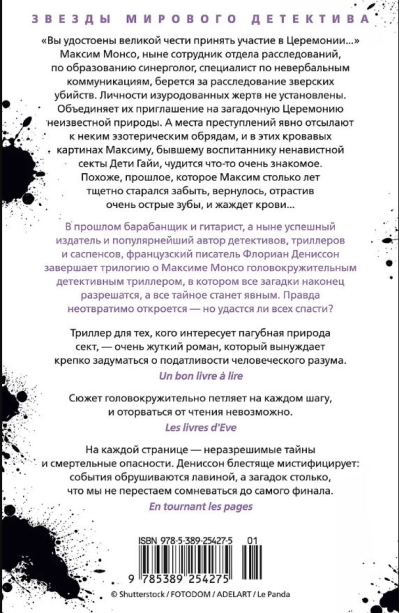 ЗВЕЗДЫ МИРОВОГО ДЕТЕКТИВА

«Вы удостоены великой чести принять участие в Церемонии...» Максим Монсо, ныне сотрудник отдела расследований, по образованию синерголог, специалист по невербальным коммуникациям, берется за расследование зверских убийств. Личности изуродованных жертв не установлены. Объединяет их приглашение на загадочную Церемонию неизвестной природы. А места преступлений явно отсылают к неким эзотерическим обрядам, и в этих кровавых картинах Максиму, бывшему воспитаннику ненавистной секты Дети Гайи, чудится что-то очень знакомое. Похоже, прошлое, которое Максим столько лет тщетно старался забыть, вернулось, отрастив очень острые зубы, и жаждет крови...

В прошлом барабанщик и гитарист, а ныне успешный издатель и популярнейший автор детективов, триллеров и саспенсов, французский писатель Флориан Дениссон завершает трилогию о Максиме Монсо головокружительным детективным триллером, в котором все загадки наконец разрешатся, а все тайное станет явным. Правда неотвратимо откроется — но удастся ли всех спасти?

Триллер для тех, кого интересует пагубная природа сект, — очень жуткий роман, который вынуждает крепко задуматься о податливости человеческого разума.
Un bon livre à lire

Сюжет головокружительно петляет на каждом шагу, и оторваться от чтения невозможно.
Les livres d'Eve

На каждой странице — неразрешимые тайны и смертельные опасности. Дениссон блестяще мистифицирует: события обрушиваются лавиной, а загадок столько, что мы не перестаем сомневаться до самого финала.
En tournant les pages

ISBN 978-5-389-25427-5 01

9 785389 254275

© Shutterstock / FOTODOM / ADELART / Le Panda